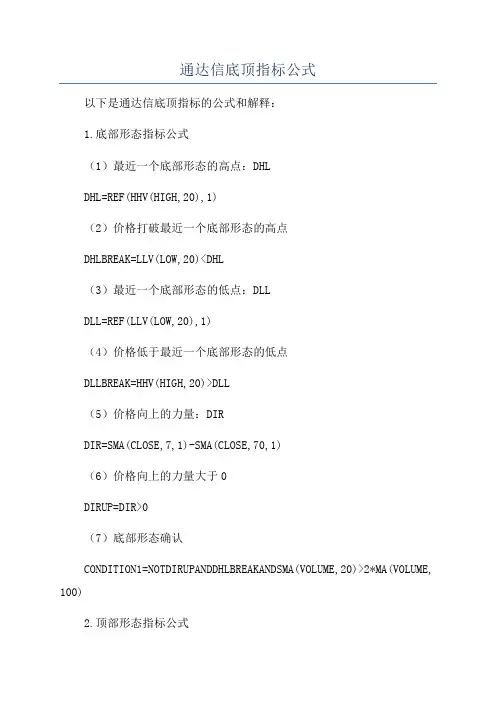 通达信底顶指标公式

以下是通达信底顶指标的公式和解释：

1.底部形态指标公式

（1）最近一个底部形态的高点：DHL

DHL=REF(HHV(HIGH,20),1)

（2）价格打破最近一个底部形态的高点

DHLBREAK=LLV(LOW,20)<DHL

（3）最近一个底部形态的低点：DLL

DLL=REF(LLV(LOW,20),1)

（4）价格低于最近一个底部形态的低点

DLLBREAK=HHV(HIGH,20)>DLL

（5）价格向上的力量：DIR

DIR=SMA(CLOSE,7,1)-SMA(CLOSE,70,1)

（6）价格向上的力量大于0

DIRUP=DIR>0

（7）底部形态确认

CONDITION1=NOTDIRUPANDDHLBREAKANDSMA(VOLUME,20)>2*MA(VOLUME,100)

2.顶部形态指标公式